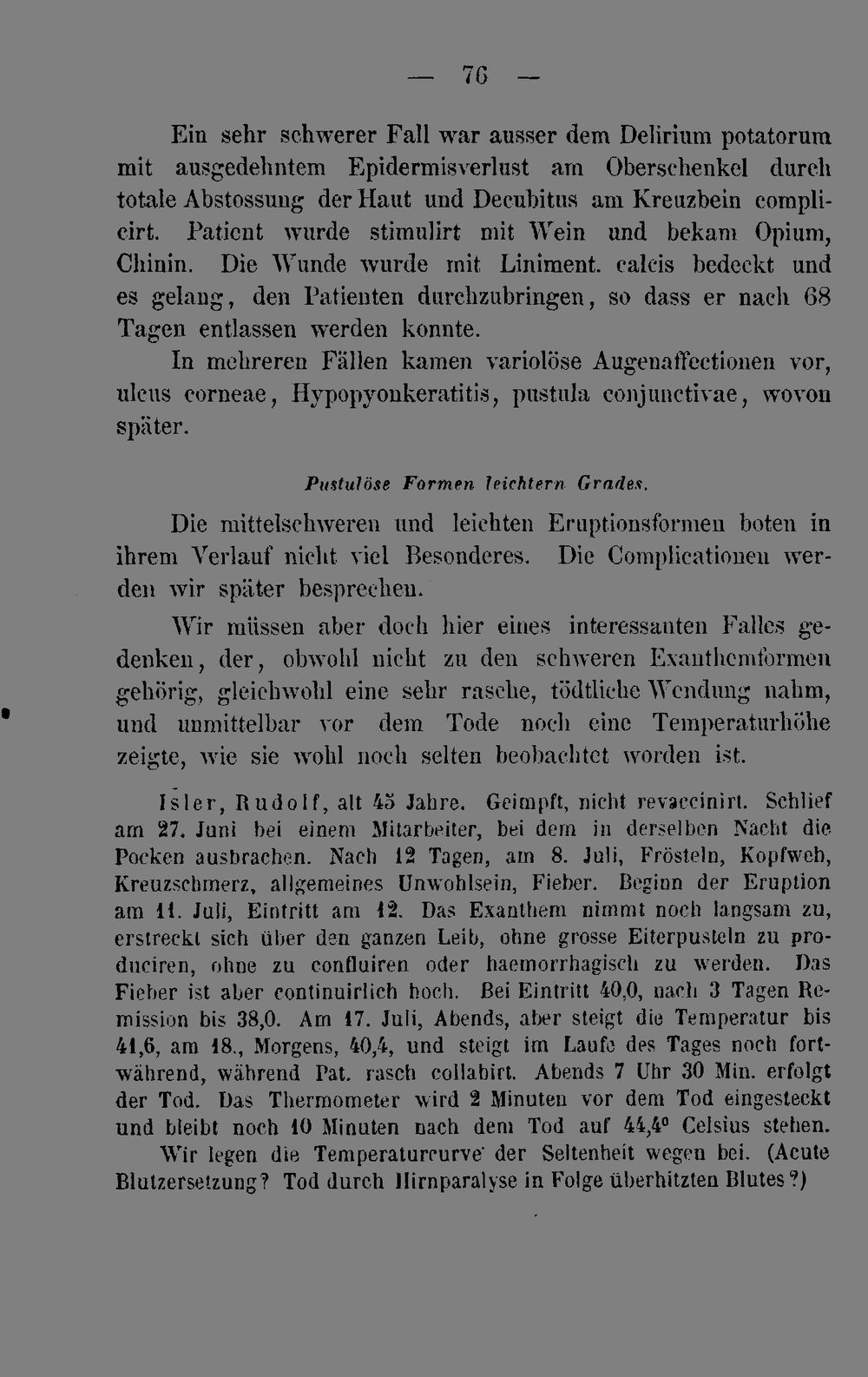 — 76 —

Ein sehr schwerer Fall war ausser dem Delirium potatorum mit ausgedehntem Epidermisverlust am Oberschenkel durch totale Abstossung der Haut und Decubitus am Kreuzbein complicirt. Patient wurde stimulirt mit Wein und bekam Opium, Chinin. Die Wunde wurde mit Liniment. calcis bedeckt und es gelang, den Patienten durchzubringen, so dass er nach 68 Tagen entlassen werden konnte.

In mehreren Fällen kamen variolöse Augenaffectionen vor, ulcus corneae, Hypopyonkeratitis, pustula conjunctivae, wovon später.

Pustulöse Formen leichtern Grades.

Die mittelschweren und leichten Eruptionsformen boten in ihrem Verlauf nicht viel Besonderes. Die Complicationen werden wir später besprechen.

Wir müssen aber doch hier eines interessanten Falles gedenken, der, obwohl nicht zu den schweren Exanthemformen gehörig, gleichwohl eine sehr rasche, tödtliche Wendung nahm, und unmittelbar vor dem Tode noch eine Temperaturhöhe zeigte, wie sie wohl noch selten beobachtet worden ist.

Isler, Rudolf, alt 45 Jahre. Geimpft, nicht revaccinirt. Schlief am 27. Juni bei einem Mitarbeiter, bei dem in derselben Nacht die Pocken ausbrachen. Nach 12 Tagen, am 8. Juli, Frösteln, Kopfweh, Kreuzschmerz, allgemeines Unwohlsein, Fieber. Beginn der Eruption am 11. Juli, Eintritt am 12. Das Exanthem nimmt noch langsam zu, erstreckt sich über den ganzen Leib, ohne grosse Eiterpusteln zu produciren, ohne zu confluiren oder haemorrhagisch zu werden. Das Fieber ist aber continuirlich hoch. Bei Eintritt 40,0, nach 3 Tagen Remission bis 38,0. Am 17. Juli, Abends, aber steigt die Temperatur bis 41,6, am 18., Morgens, 40,4, und steigt im Laufe des Tages noch fortwährend, während Pat. rasch collabirt. Abends 7 Uhr 30 Min. erfolgt der Tod. Das Thermometer wird 2 Minuten vor dem Tod eingesteckt und bleibt noch 10 Minuten nach dem Tod auf 44,4° Celsius stehen.

Wir legen die Temperaturcurve der Seltenheit wegen bei. (Acute Blutzersetzung? Tod durch Hirnparalyse in Folge überhitzten Blutes?)